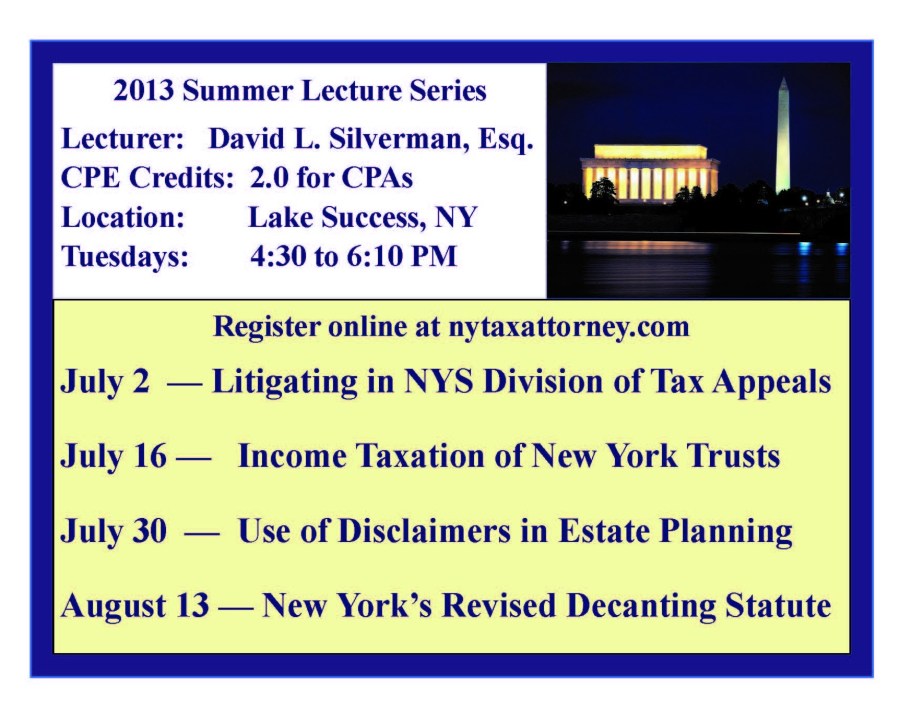 2013 Summer Lecture Series

Lecturer: David L. Silverman, Esq.
CPE Credits: 2.0 for CPAs
Location: Lake Success, NY
Tuesdays: 4:30 to 6:10 PM

Register online at nytaxattorney.com

July 2 — Litigating in NYS Division of Tax Appeals

July 16 — Income Taxation of New York Trusts

July 30 — Use of Disclaimers in Estate Planning

August 13 — New York's Revised Decanting Statute